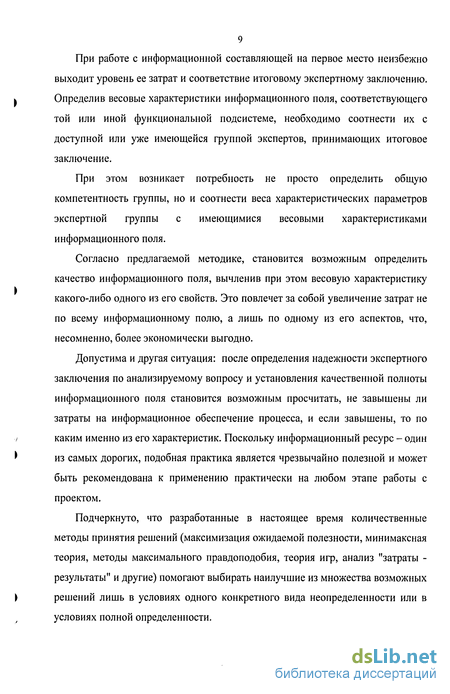 9

При работе с информационной составляющей на первое место неизбежно выходит уровень ее затрат и соответствие итоговому экспертному заключению. Определив весовые характеристики информационного поля, соответствующего той или иной функциональной подсистеме, необходимо соотнести их с доступной или уже имеющейся группой экспертов, принимающих итоговое заключение.

При этом возникает потребность не просто определить общую компетентность группы, но и соотнести веса характеристических параметров экспертной группы с имеющимися весовыми характеристиками информационного поля.

Согласно предлагаемой методике, становится возможным определить качество информационного поля, вычленив при этом весовую характеристику какого-либо одного из его свойств. Это повлечет за собой увеличение затрат не по всему информационному полю, а лишь по одному из его аспектов, что, несомненно, более экономически выгодно.

Допустима и другая ситуация: после определения надежности экспертного заключения по анализируемому вопросу и установления качественной полноты информационного поля становится возможным просчитать, не завышены ли затраты на информационное обеспечение процесса, и если завышены, то по каким именно из его характеристик. Поскольку информационный ресурс – один из самых дорогих, подобная практика является чрезвычайно полезной и может быть рекомендована к применению практически на любом этапе работы с проектом.

Подчеркнуто, что разработанные в настоящее время количественные методы принятия решений (максимизация ожидаемой полезности, минимаксная теория, методы максимального правдоподобия, теория игр, анализ "затраты - результаты" и другие) помогают выбирать наилучшие из множества возможных решений лишь в условиях одного конкретного вида неопределенности или в условиях полной определенности.

dsLib.net
библиотека диссертаций